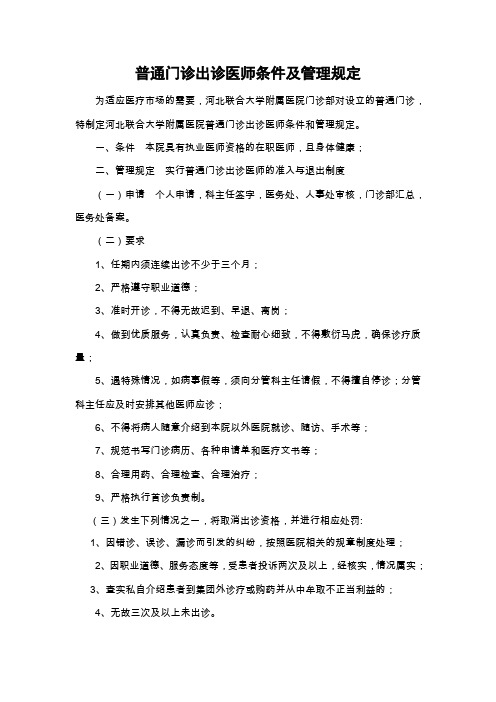 普通门诊出诊医师条件及管理规定

为适应医疗市场的需要，河北联合大学附属医院门诊部对设立的普通门诊，特制定河北联合大学附属医院普通门诊出诊医师条件和管理规定。

一、条件　本院具有执业医师资格的在职医师，且身体健康；

二、管理规定　实行普通门诊出诊医师的准入与退出制度

（一）申请　个人申请，科主任签字，医务处、人事处审核，门诊部汇总，医务处备案。

（二）要求

1、任期内须连续出诊不少于三个月；

2、严格遵守职业道德；

3、准时开诊，不得无故迟到、早退、离岗；

4、做到优质服务，认真负责、检查耐心细致，不得敷衍马虎，确保诊疗质量；

5、遇特殊情况，如病事假等，须向分管科主任请假，不得擅自停诊；分管科主任应及时安排其他医师应诊；

6、不得将病人随意介绍到本院以外医院就诊、随访、手术等；

7、规范书写门诊病历、各种申请单和医疗文书等；

8、合理用药、合理检查、合理治疗；

9、严格执行首诊负责制。

（三）发生下列情况之一，将取消出诊资格，并进行相应处罚:

1、因错诊、误诊、漏诊而引发的纠纷，按照医院相关的规章制度处理；

2、因职业道德、服务态度等，受患者投诉两次及以上，经核实，情况属实；

3、查实私自介绍患者到集团外诊疗或购药并从中牟取不正当利益的；

4、无故三次及以上未出诊。